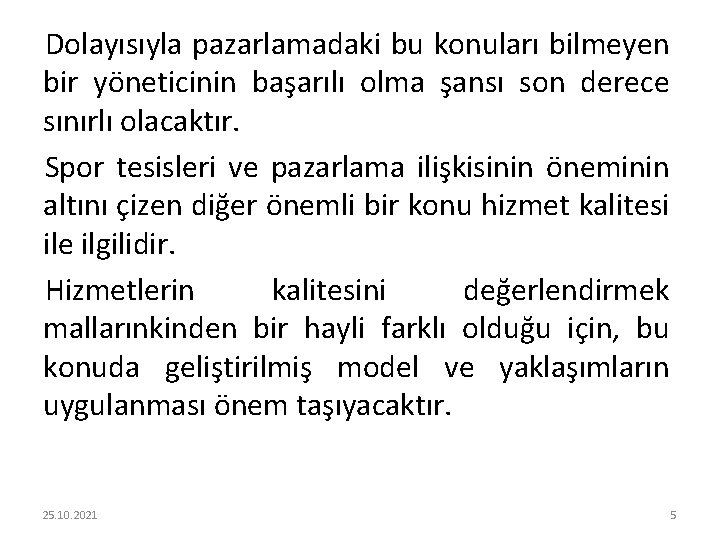 Dolayısıyla pazarlamadaki bu konuları bilmeyen bir yöneticinin başarılı olma şansı son derece sınırlı olacaktır.

Spor tesisleri ve pazarlama ilişkisinin öneminin altını çizen diğer önemli bir konu hizmet kalitesi ile ilgilidir.

Hizmetlerin kalitesini değerlendirmek mallarınkinden bir hayli farklı olduğu için, bu konuda geliştirilmiş model ve yaklaşımların uygulanması önem taşıyacaktır.

25.10.2021

5